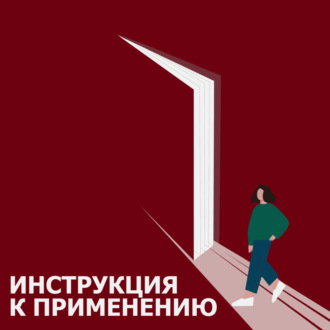 ИНСТРУКЦИЯ
К ПРИМЕНЕНИЮ